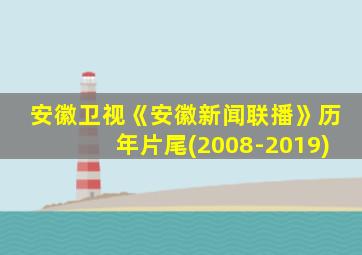 安徽卫视《安徽新闻联播》历年片尾(2008-2019)